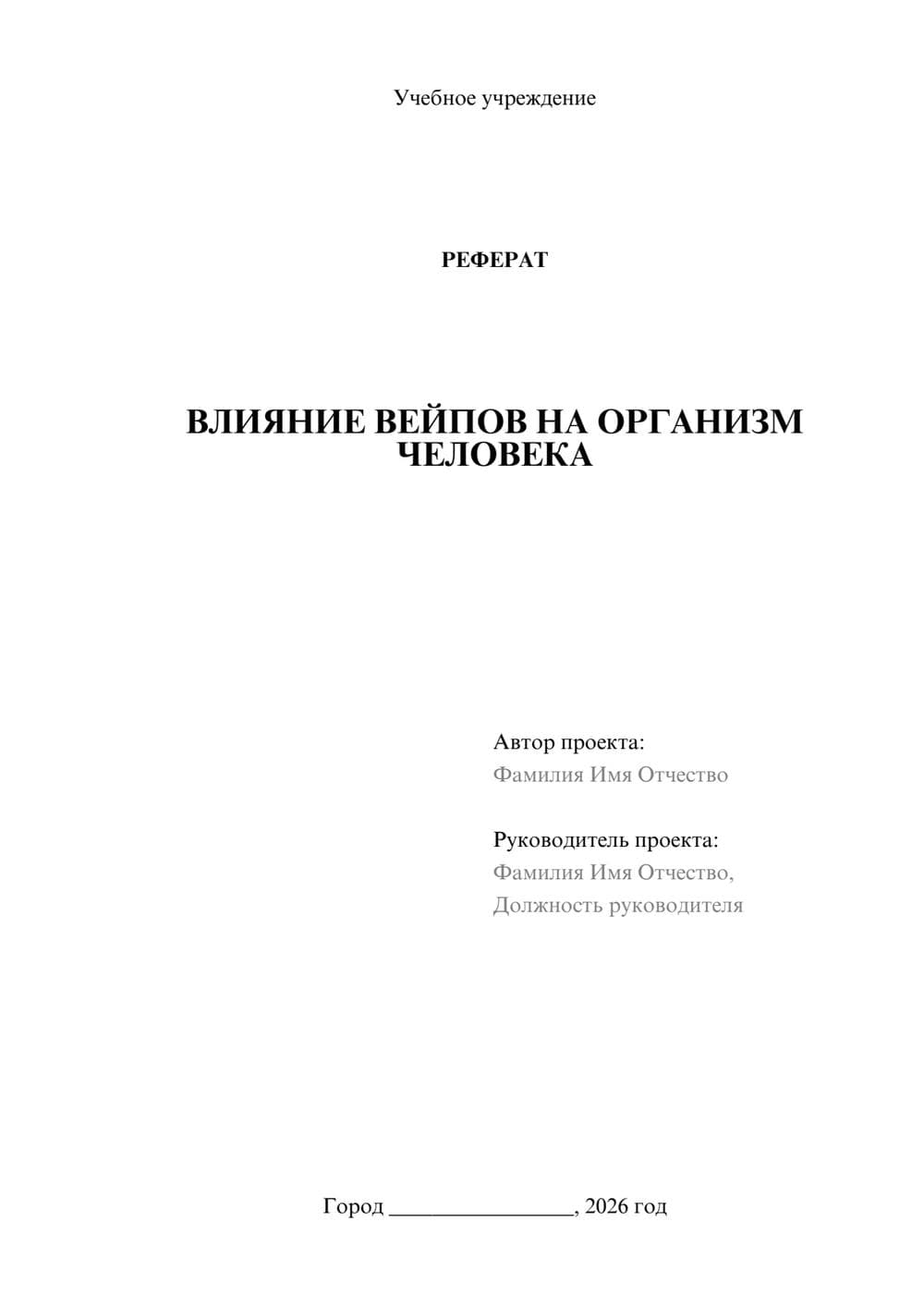 Учебное учреждение

РЕФЕРАТ

ВЛИЯНИЕ ВЕЙПОВ НА ОРГАНИЗМ ЧЕЛОВЕКА

Автор проекта:
Фамилия Имя Отчество

Руководитель проекта:
Фамилия Имя Отчество,
Должность руководителя

Город ________________, 2026 год